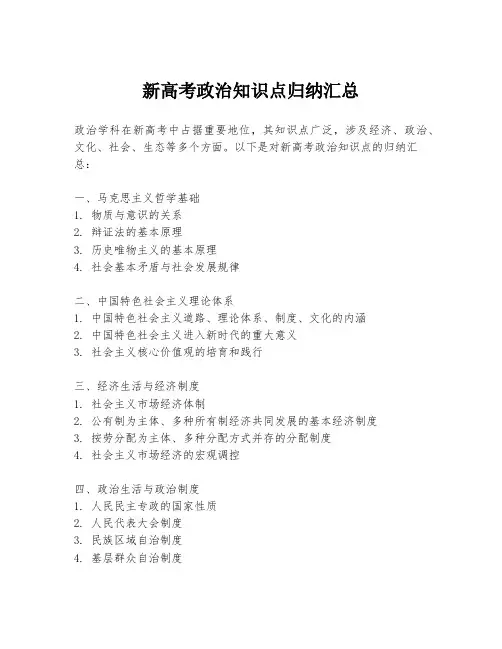 新高考政治知识点归纳汇总

政治学科在新高考中占据重要地位，其知识点广泛，涉及经济、政治、文化、社会、生态等多个方面。以下是对新高考政治知识点的归纳汇总：

一、马克思主义哲学基础
1. 物质与意识的关系
2. 辩证法的基本原理
3. 历史唯物主义的基本原理
4. 社会基本矛盾与社会发展规律

二、中国特色社会主义理论体系
1. 中国特色社会主义道路、理论体系、制度、文化的内涵
2. 中国特色社会主义进入新时代的重大意义
3. 社会主义核心价值观的培育和践行

三、经济生活与经济制度
1. 社会主义市场经济体制
2. 公有制为主体、多种所有制经济共同发展的基本经济制度
3. 按劳分配为主体、多种分配方式并存的分配制度
4. 社会主义市场经济的宏观调控

四、政治生活与政治制度
1. 人民民主专政的国家性质
2. 人民代表大会制度
3. 民族区域自治制度
4. 基层群众自治制度